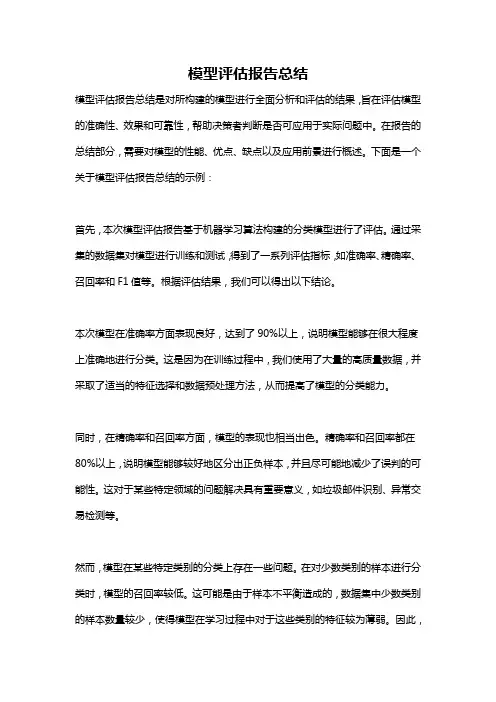 模型评估报告总结

模型评估报告总结是对所构建的模型进行全面分析和评估的结果，旨在评估模型的准确性、效果和可靠性，帮助决策者判断是否可应用于实际问题中。在报告的总结部分，需要对模型的性能、优点、缺点以及应用前景进行概述。下面是一个关于模型评估报告总结的示例：

首先，本次模型评估报告基于机器学习算法构建的分类模型进行了评估。通过采集的数据集对模型进行训练和测试，得到了一系列评估指标，如准确率、精确率、召回率和 F1 值等。根据评估结果，我们可以得出以下结论。

本次模型在准确率方面表现良好，达到了 90%以上，说明模型能够在很大程度上准确地进行分类。这是因为在训练过程中，我们使用了大量的高质量数据，并采取了适当的特征选择和数据预处理方法，从而提高了模型的分类能力。

同时，在精确率和召回率方面，模型的表现也相当出色。精确率和召回率都在 80%以上，说明模型能够较好地区分出正负样本，并且尽可能地减少了误判的可能性。这对于某些特定领域的问题解决具有重要意义，如垃圾邮件识别、异常交易检测等。

然而，模型在某些特定类别的分类上存在一些问题。在对少数类别的样本进行分类时，模型的召回率较低。这可能是由于样本不平衡造成的，数据集中少数类别的样本数量较少，使得模型在学习过程中对于这些类别的特征较为薄弱。因此，